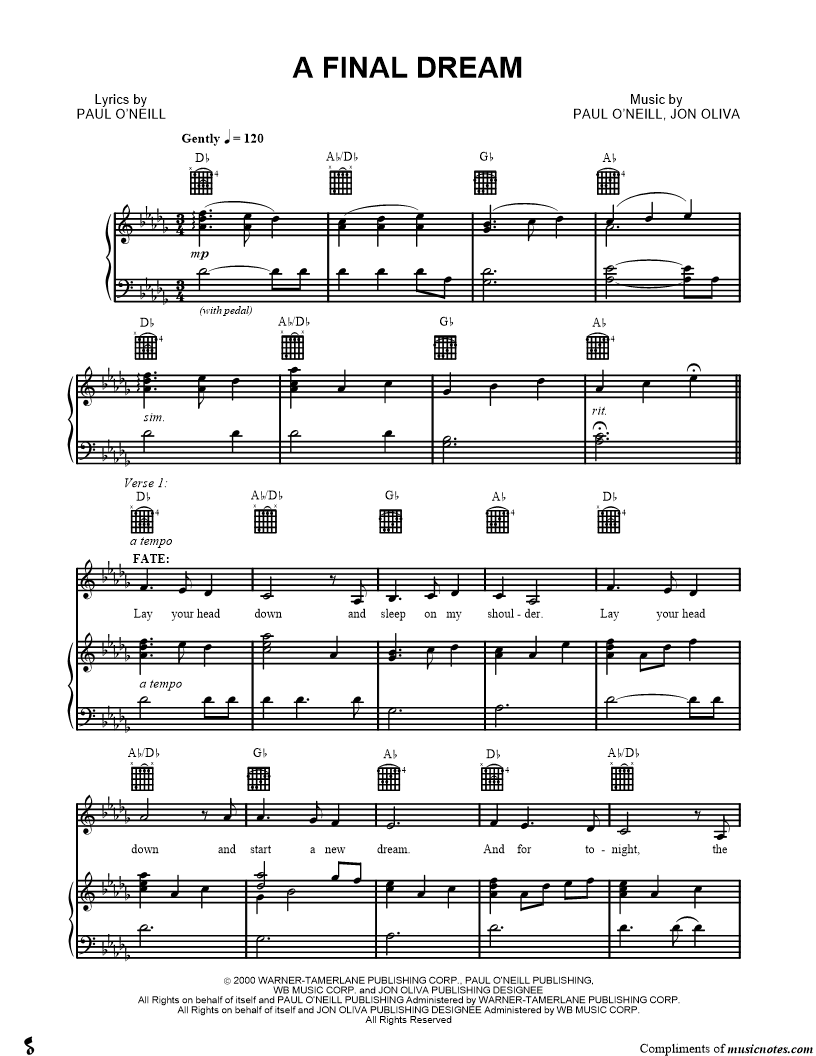 A FINAL DREAM

Lyrics by
PAUL O'NEILL

Music by
PAUL O'NEILL, JON OLIVA

Gently ♩ = 120

D♭ A♭/D♭ G♭ A♭

mp

(with pedal)

D♭ A♭/D♭ G♭ A♭

sim.

rit.

Verse 1:
D♭ A♭/D♭ G♭ A♭ D♭

a tempo

FATE:

Lay your head down and sleep on my shoul - der. Lay your head

a tempo

A♭/D♭ G♭ A♭ D♭ A♭/D♭

down and start a new dream. And for to - night, the

© 2000 WARNER-TAMERLANE PUBLISHING CORP., PAUL O'NEILL PUBLISHING,
WB MUSIC CORP. and JON OLIVA PUBLISHING DESIGNEE
All Rights on behalf of itself and PAUL O'NEILL PUBLISHING Administered by WARNER-TAMERLANE PUBLISHING CORP.
All Rights on behalf of itself and JON OLIVA PUBLISHING DESIGNEE Administered by WB MUSIC CORP.
All Rights Reserved

Compliments of musicnotes.com